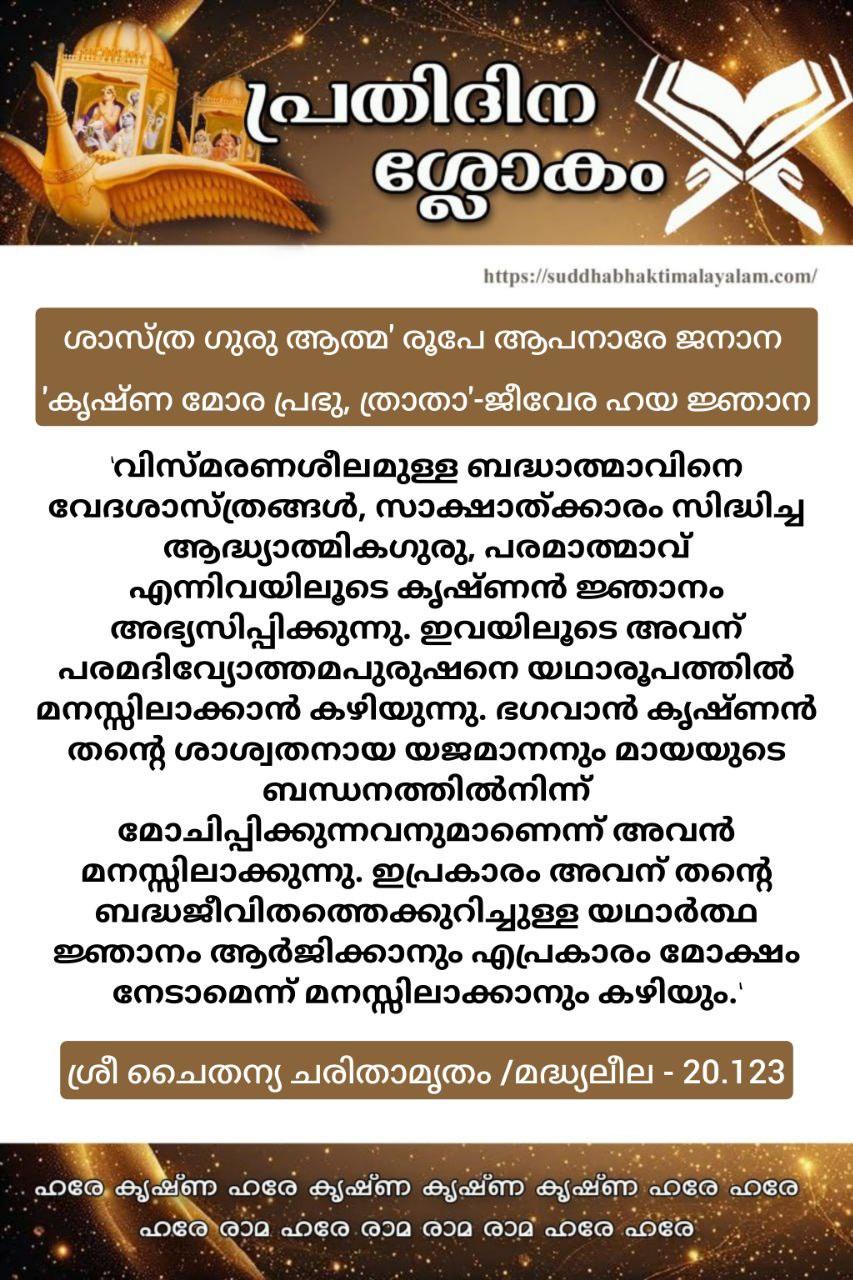 പ്രതിദിന ശ്ലോകം

https://suddhabhaktimalayalam.com/

ശാസ്ത്ര ഗുരു ആത്മ' രൂപേ ആപനാരേ ജനാന
'കൃഷ്ണ മോര പ്രഭു, ത്രാതാ'-ജീവേര ഹയ ജ്ഞാന

'വിസ്മരണശീലമുള്ള ബദ്ധാത്മാവിനെ വേദശാസ്ത്രങ്ങൾ, സാക്ഷാത്ക്കാരം സിദ്ധിച്ച ആദ്ധ്യാത്മികഗുരു, പരമാത്മാവ് എന്നിവയിലൂടെ കൃഷ്ണൻ ജ്ഞാനം അഭ്യസിപ്പിക്കുന്നു. ഇവയിലൂടെ അവന് പരമദിവ്യോത്തമപുരുഷനെ യഥാരൂപത്തിൽ മനസ്സിലാക്കാൻ കഴിയുന്നു. ഭഗവാൻ കൃഷ്ണൻ തന്റെ ശാശ്വതനായ യജമാനനും മായയുടെ ബന്ധനത്തിൽനിന്ന് മോചിപ്പിക്കുന്നവനുമാണെന്ന് അവൻ മനസ്സിലാക്കുന്നു. ഇപ്രകാരം അവന് തന്റെ ബദ്ധജീവിതത്തെക്കുറിച്ചുള്ള യഥാർത്ഥ ജ്ഞാനം ആർജിക്കാനും എപ്രകാരം മോക്ഷം നേടാമെന്ന് മനസ്സിലാക്കാനും കഴിയും.'

ശ്രീ ചൈതന്യ ചരിതാമൃതം /മദ്ധ്യലീല - 20.123

ഹരേ കൃഷ്ണ ഹരേ കൃഷ്ണ കൃഷ്ണ കൃഷ്ണ ഹരേ ഹരേ
ഹരേ രാമ ഹരേ രാമ രാമ രാമ ഹരേ ഹരേ